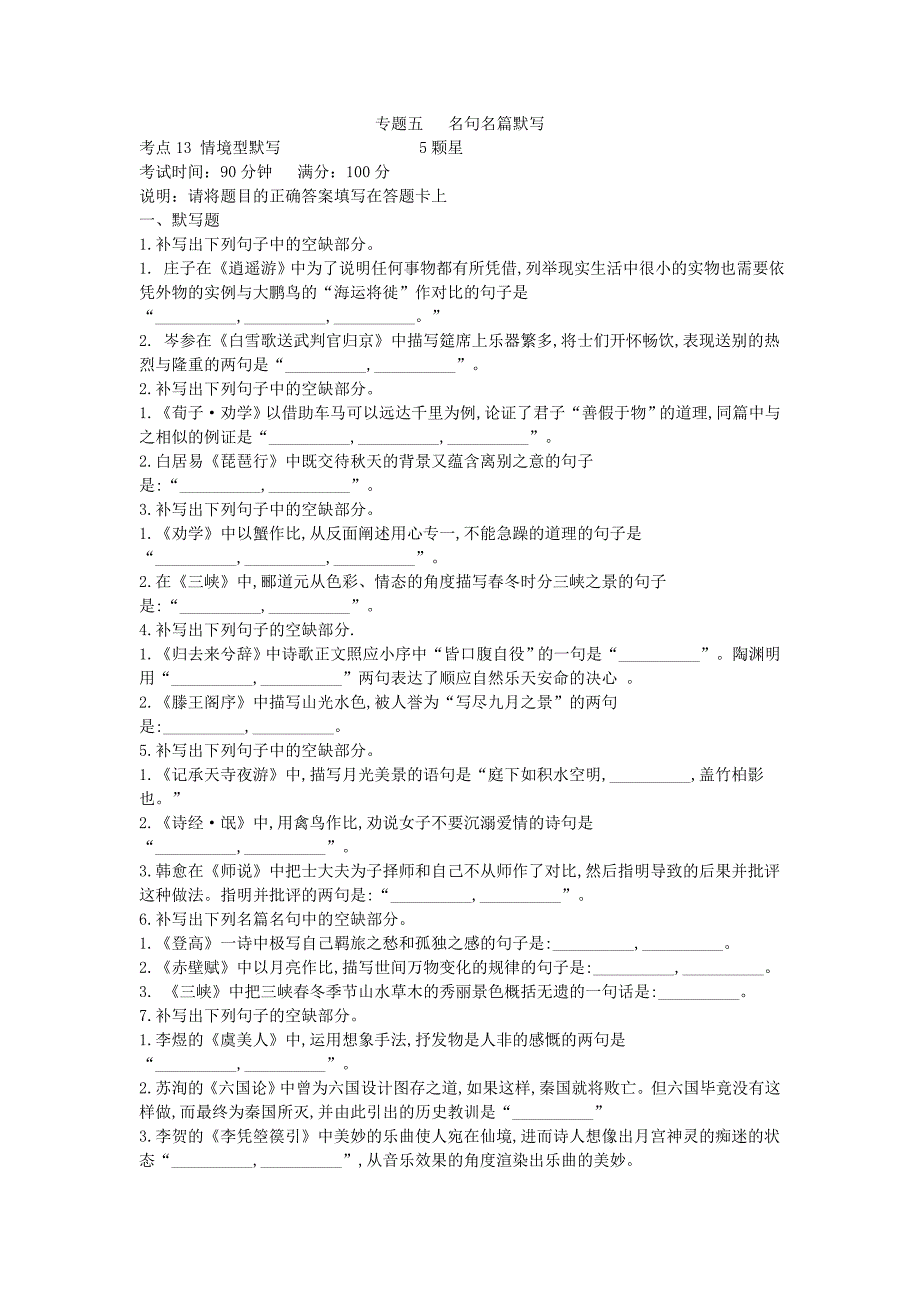 专题五　名句名篇默写

考点 13 情境型默写　　　　　　5 颗星

考试时间：90 分钟　满分：100 分

说明：请将题目的正确答案填写在答题卡上

一、默写题

1.补写出下列句子中的空缺部分。

1. 庄子在《逍遥游》中为了说明任何事物都有所凭借，列举现实生活中很小的实物也需要依凭外物的实例与大鹏鸟的“海运将徙”作对比的句子是“__________，__________，__________。”

2. 岑参在《白雪歌送武判官归京》中描写筵席上乐器繁多，将士们开怀畅饮，表现送别的热烈与隆重的两句是“__________，__________”。

2.补写出下列句子中的空缺部分。

1.《荀子·劝学》以借助车马可以远达千里为例，论证了君子“善假于物”的道理，同篇中与之相似的例证是“__________，__________，__________”。

2.白居易《琵琶行》中既交待秋天的背景又蕴含离别之意的句子是：“__________，__________”。

3.补写出下列句子中的空缺部分。

1.《劝学》中以蟹作比，从反面阐述用心专一，不能急躁的道理的句子是“__________，__________，__________”。

2.在《三峡》中，郦道元从色彩、情态的角度描写春冬时分三峡之景的句子是：“__________，__________”。

4.补写出下列句子的空缺部分.

1.《归去来兮辞》中诗歌正文照应小序中“皆口腹自役”的一句是“__________”。陶渊明用“__________，__________”两句表达了顺应自然乐天安命的决心 。

2.《滕王阁序》中描写山光水色，被人誉为“写尽九月之景”的两句是：__________，__________。

5.补写出下列句子中的空缺部分。

1.《记承天寺夜游》中，描写月光美景的语句是“庭下如积水空明，__________，盖竹柏影也。”

2.《诗经·氓》中，用禽鸟作比，劝说女子不要沉溺爱情的诗句是“__________，__________”。

3.韩愈在《师说》中把士大夫为子择师和自己不从师作了对比，然后指明导致的后果并批评这种做法。指明并批评的两句是：“__________，__________”。

6.补写出下列名篇名句中的空缺部分。

1.《登高》一诗中极写自己羁旅之愁和孤独之感的句子是：__________，__________。

2.《赤壁赋》中以月亮作比，描写世间万物变化的规律的句子是：__________，__________。

3. 《三峡》中把三峡春冬季节山水草木的秀丽景色概括无遗的一句话是：__________。

7.补写出下列句子的空缺部分。

1.李煜的《虞美人》中，运用想象手法，抒发物是人非的感慨的两句是“__________，__________”。

2.苏洵的《六国论》中曾为六国设计图存之道，如果这样，秦国就将败亡。但六国毕竟没有这样做，而最终为秦国所灭，并由此引出的历史教训是“__________”

3.李贺的《李凭箜篌引》中美妙的乐曲使人宛在仙境，进而诗人想像出月宫神灵的痴迷的状态“__________，__________”，从音乐效果的角度渲染出乐曲的美妙。